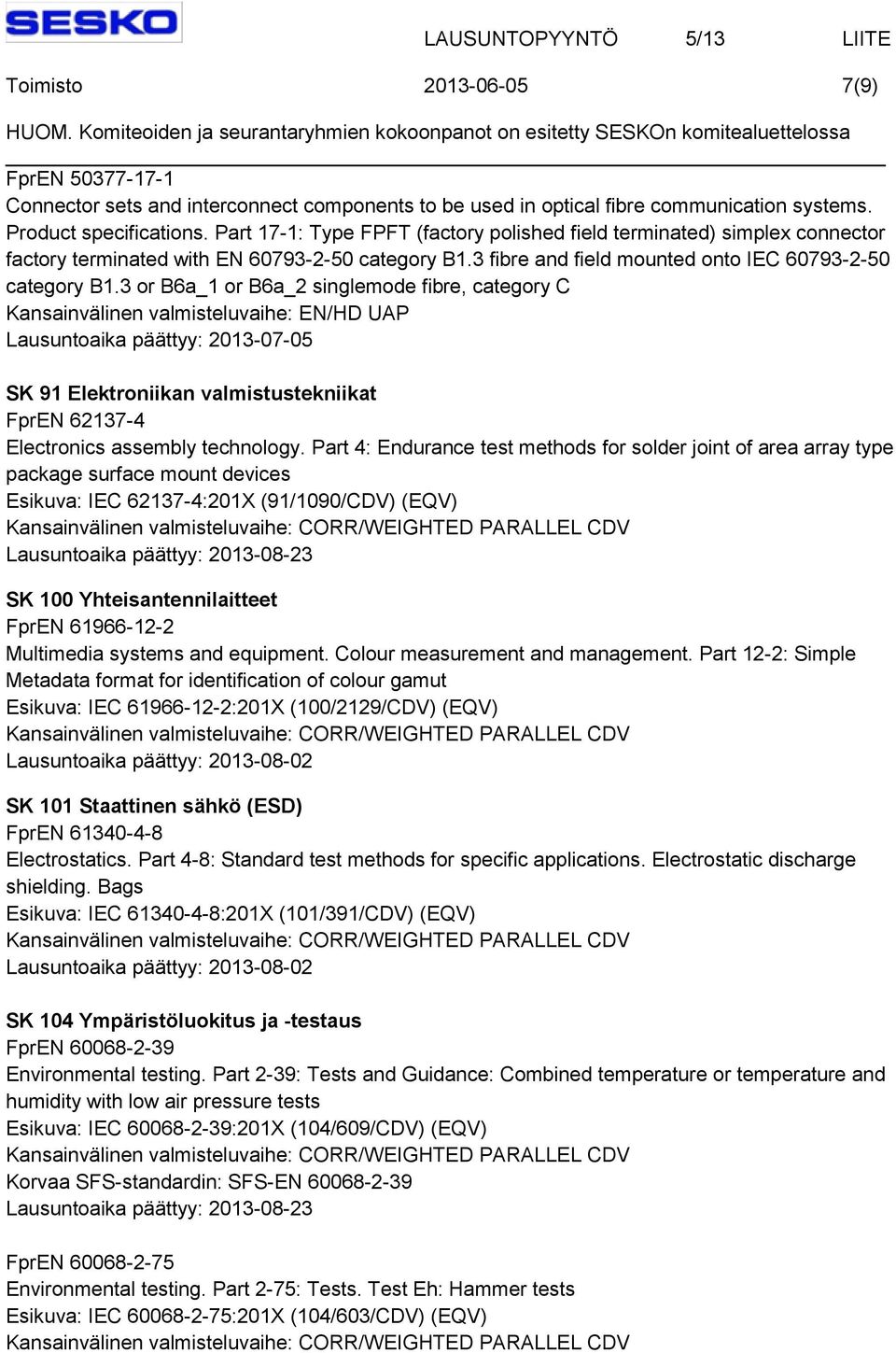 SESKO

LAUSUNTOPYYNTÖ 5/13 LIITE

Toimisto 2013-06-05 7(9)

HUOM. Komiteoiden ja seurantaryhmien kokoonpanot on esitetty SESKOn komitealuettelossa

FprEN 50377-17-1
Connector sets and interconnect components to be used in optical fibre communication systems. Product specifications. Part 17-1: Type FPFT (factory polished field terminated) simplex connector factory terminated with EN 60793-2-50 category B1.3 fibre and field mounted onto IEC 60793-2-50 category B1.3 or B6a_1 or B6a_2 singlemode fibre, category C
Kansainvälinen valmisteluvaihe: EN/HD UAP
Lausuntoaika päättyy: 2013-07-05

SK 91 Elektroniikan valmistustekniikat
FprEN 62137-4
Electronics assembly technology. Part 4: Endurance test methods for solder joint of area array type package surface mount devices
Esikuva: IEC 62137-4:201X (91/1090/CDV) (EQV)
Kansainvälinen valmisteluvaihe: CORR/WEIGHTED PARALLEL CDV
Lausuntoaika päättyy: 2013-08-23

SK 100 Yhteisantennilaitteet
FprEN 61966-12-2
Multimedia systems and equipment. Colour measurement and management. Part 12-2: Simple Metadata format for identification of colour gamut
Esikuva: IEC 61966-12-2:201X (100/2129/CDV) (EQV)
Kansainvälinen valmisteluvaihe: CORR/WEIGHTED PARALLEL CDV
Lausuntoaika päättyy: 2013-08-02

SK 101 Staattinen sähkö (ESD)
FprEN 61340-4-8
Electrostatics. Part 4-8: Standard test methods for specific applications. Electrostatic discharge shielding. Bags
Esikuva: IEC 61340-4-8:201X (101/391/CDV) (EQV)
Kansainvälinen valmisteluvaihe: CORR/WEIGHTED PARALLEL CDV
Lausuntoaika päättyy: 2013-08-02

SK 104 Ympäristöluokitus ja -testaus
FprEN 60068-2-39
Environmental testing. Part 2-39: Tests and Guidance: Combined temperature or temperature and humidity with low air pressure tests
Esikuva: IEC 60068-2-39:201X (104/609/CDV) (EQV)
Kansainvälinen valmisteluvaihe: CORR/WEIGHTED PARALLEL CDV
Korvaa SFS-standardin: SFS-EN 60068-2-39
Lausuntoaika päättyy: 2013-08-23

FprEN 60068-2-75
Environmental testing. Part 2-75: Tests. Test Eh: Hammer tests
Esikuva: IEC 60068-2-75:201X (104/603/CDV) (EQV)
Kansainvälinen valmisteluvaihe: CORR/WEIGHTED PARALLEL CDV